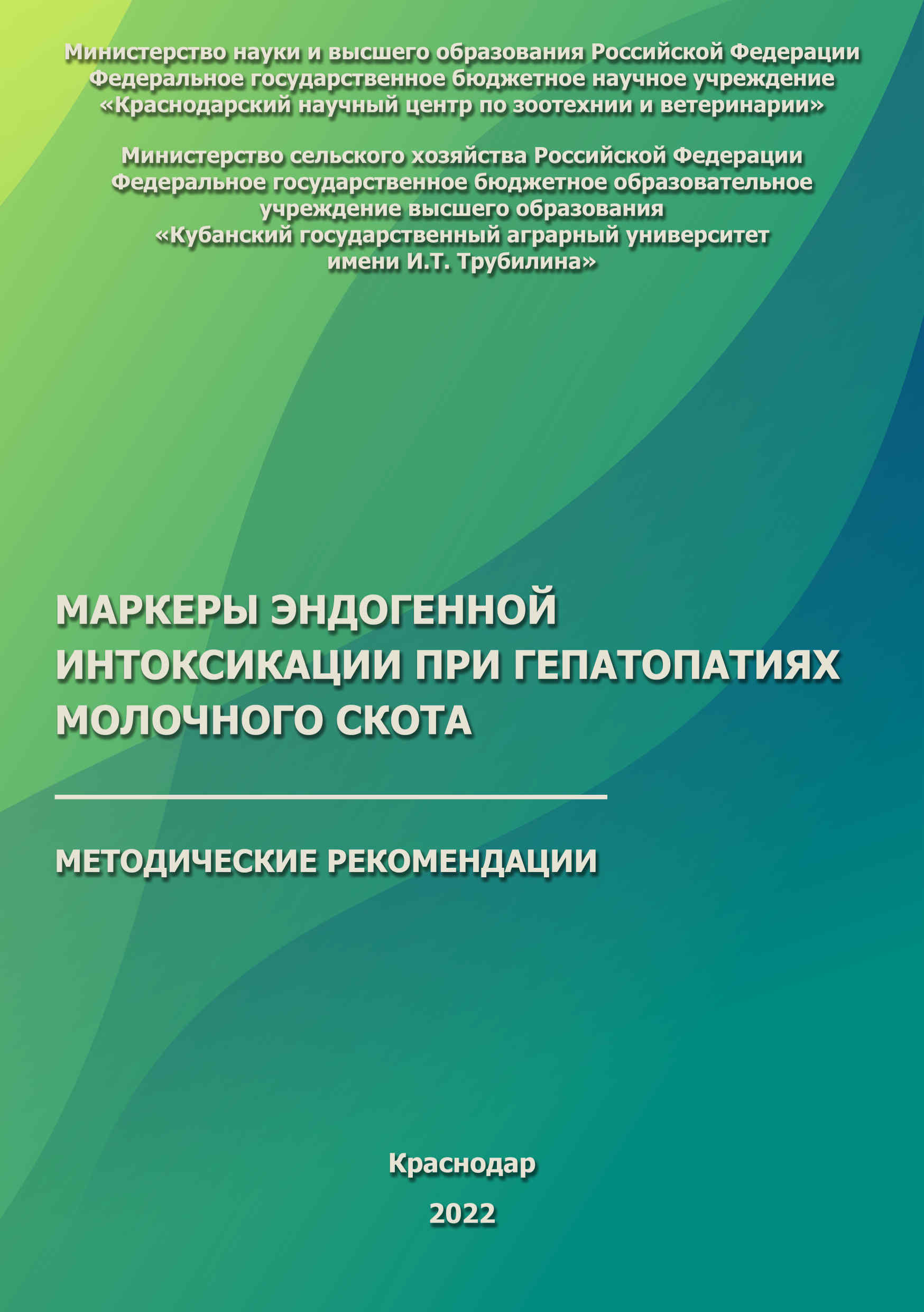 Министерство науки и высшего образования Российской Федерации
Федеральное государственное бюджетное научное учреждение
«Краснодарский научный центр по зоотехнии и ветеринарии»

Министерство сельского хозяйства Российской Федерации
Федеральное государственное бюджетное образовательное учреждение высшего образования
«Кубанский государственный аграрный университет имени И.Т. Трубилина»

МАРКЕРЫ ЭНДОГЕННОЙ ИНТОКСИКАЦИИ ПРИ ГЕПАТОПАТИЯХ МОЛОЧНОГО СКОТА

МЕТОДИЧЕСКИЕ РЕКОМЕНДАЦИИ

Краснодар

2022